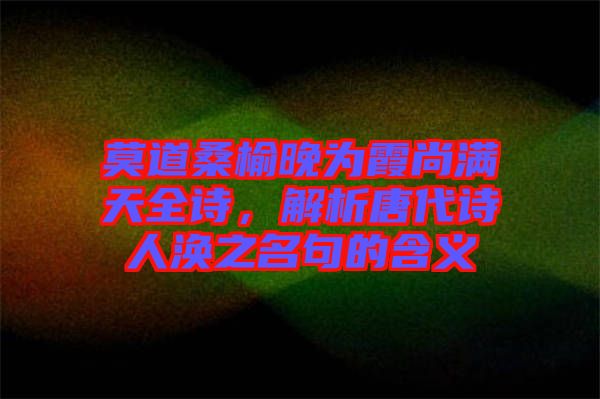 莫道桑榆晚为霞尚满天全诗，解析唐代诗人涣之名句的含义